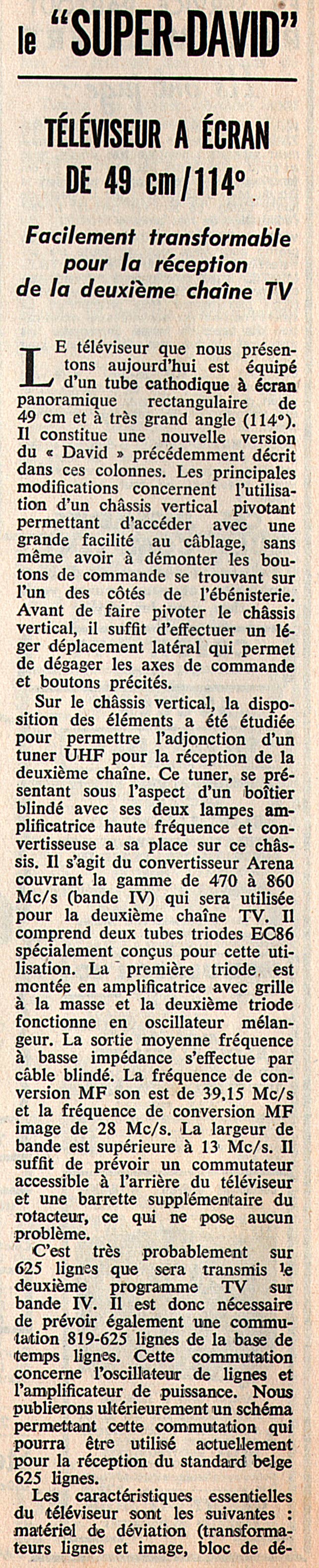 le "SUPER-DAVID"

TÉLÉVISEUR A ÉCRAN DE 49 cm/114°

Facilement transformable pour la réception de la deuxième chaîne TV

LE téléviseur que nous présentons aujourd'hui est équipé d'un tube cathodique à écran panoramique rectangulaire de 49 cm et à très grand angle (114°). Il constitue une nouvelle version du « David » précédemment décrit dans ces colonnes. Les principales modifications concernent l'utilisation d'un châssis vertical pivotant permettant d'accéder avec une grande facilité au câblage, sans même avoir à démonter les boutons de commande se trouvant sur l'un des côtés de l'ébénisterie. Avant de faire pivoter le châssis vertical, il suffit d'effectuer un léger déplacement latéral qui permet de dégager les axes de commande et boutons précités.

Sur le châssis vertical, la disposition des éléments a été étudiée pour permettre l'adjonction d'un tuner UHF pour la réception de la deuxième chaîne. Ce tuner, se présentant sous l'aspect d'un boîtier blindé avec ses deux lampes amplificatrice haute fréquence et convertisseuse a sa place sur ce châssis. Il s'agit du convertisseur Arena couvrant la gamme de 470 à 860 Mc/s (bande IV) qui sera utilisée pour la deuxième chaîne TV. Il comprend deux tubes triodes EC86 spécialement conçus pour cette utilisation. La première triode est montée en amplificatrice avec grille à la masse et la deuxième triode fonctionne en oscillateur mélangeur. La sortie moyenne fréquence à basse impédance s'effectue par câble blindé. La fréquence de conversion MF son est de 39,15 Mc/s et la fréquence de conversion MF image de 28 Mc/s. La largeur de bande est supérieure à 13 Mc/s. Il suffit de prévoir un commutateur accessible à l'arrière du téléviseur et une barrette supplémentaire du rotacteur, ce qui ne pose aucun problème.

C'est très probablement sur 625 lignes que sera transmis le deuxième programme TV sur bande IV. Il est donc nécessaire de prévoir également une commutation 819-625 lignes de la base de temps lignes. Cette commutation concerne l'oscillateur de lignes et l'amplificateur de puissance. Nous publierons ultérieurement un schéma permettant cette commutation qui pourra être utilisé actuellement pour la réception du standard belge 625 lignes.

Les caractéristiques essentielles du téléviseur sont les suivantes : matériel de déviation (transformateurs lignes et image, bloc de dé-